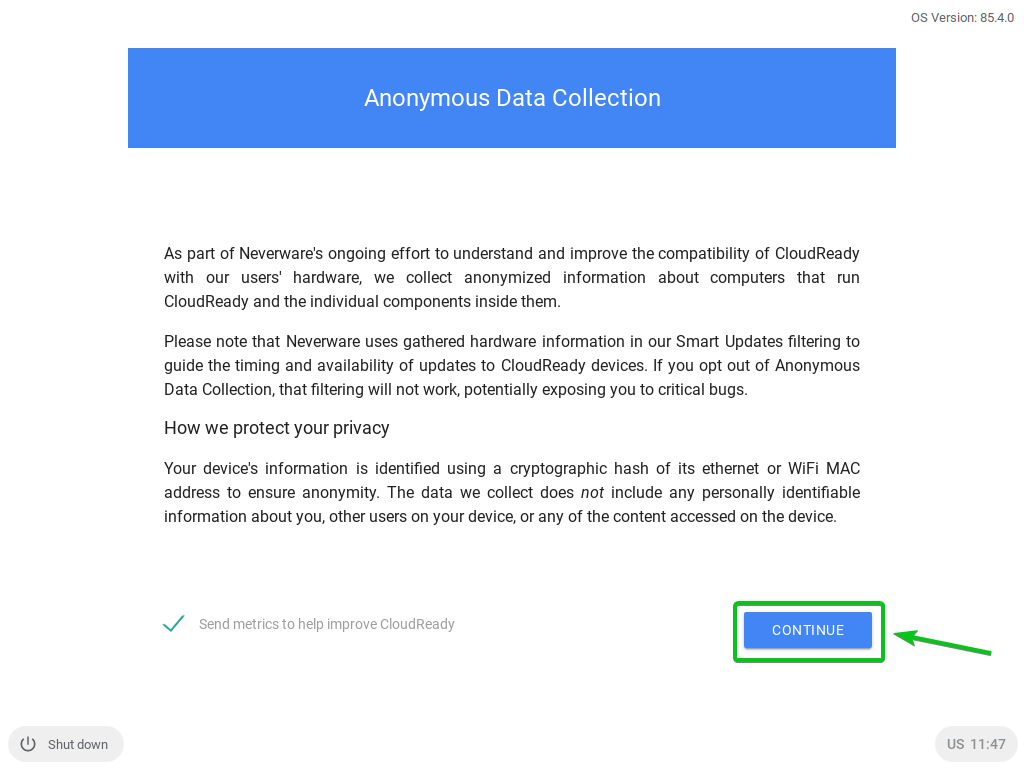 OS Version: 85.4.0

Anonymous Data Collection

As part of Neverware's ongoing effort to understand and improve the compatibility of CloudReady with our users' hardware, we collect anonymized information about computers that run CloudReady and the individual components inside them.

Please note that Neverware uses gathered hardware information in our Smart Updates filtering to guide the timing and availability of updates to CloudReady devices. If you opt out of Anonymous Data Collection, that filtering will not work, potentially exposing you to critical bugs.

How we protect your privacy

Your device's information is identified using a cryptographic hash of its ethernet or WiFi MAC address to ensure anonymity. The data we collect does not include any personally identifiable information about you, other users on your device, or any of the content accessed on the device.

Send metrics to help improve CloudReady

CONTINUE

Shut down

US 11:47